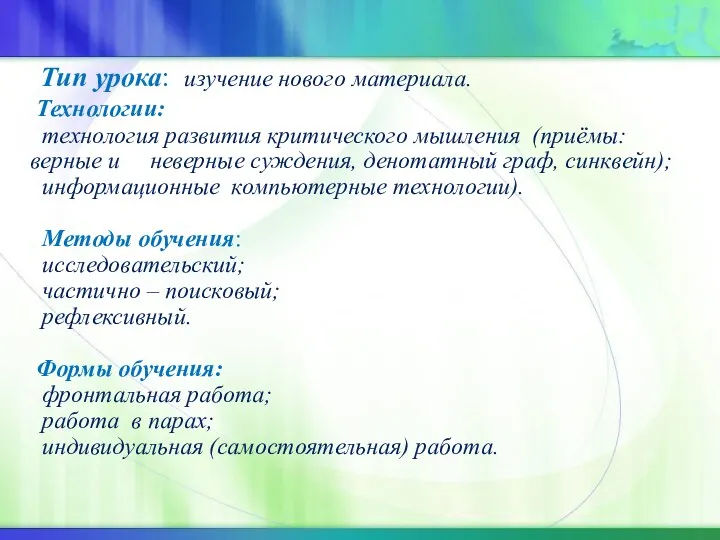 Тип урока: изучение нового материала.
Технологии:
технология развития критического мышления (приёмы: верные и неверные суждения, денотатный граф, синквейн);
информационные компьютерные технологии).

Методы обучения:
исследовательский;
частично – поисковый;
рефлексивный.

Формы обучения:
фронтальная работа;
работа в парах;
индивидуальная (самостоятельная) работа.